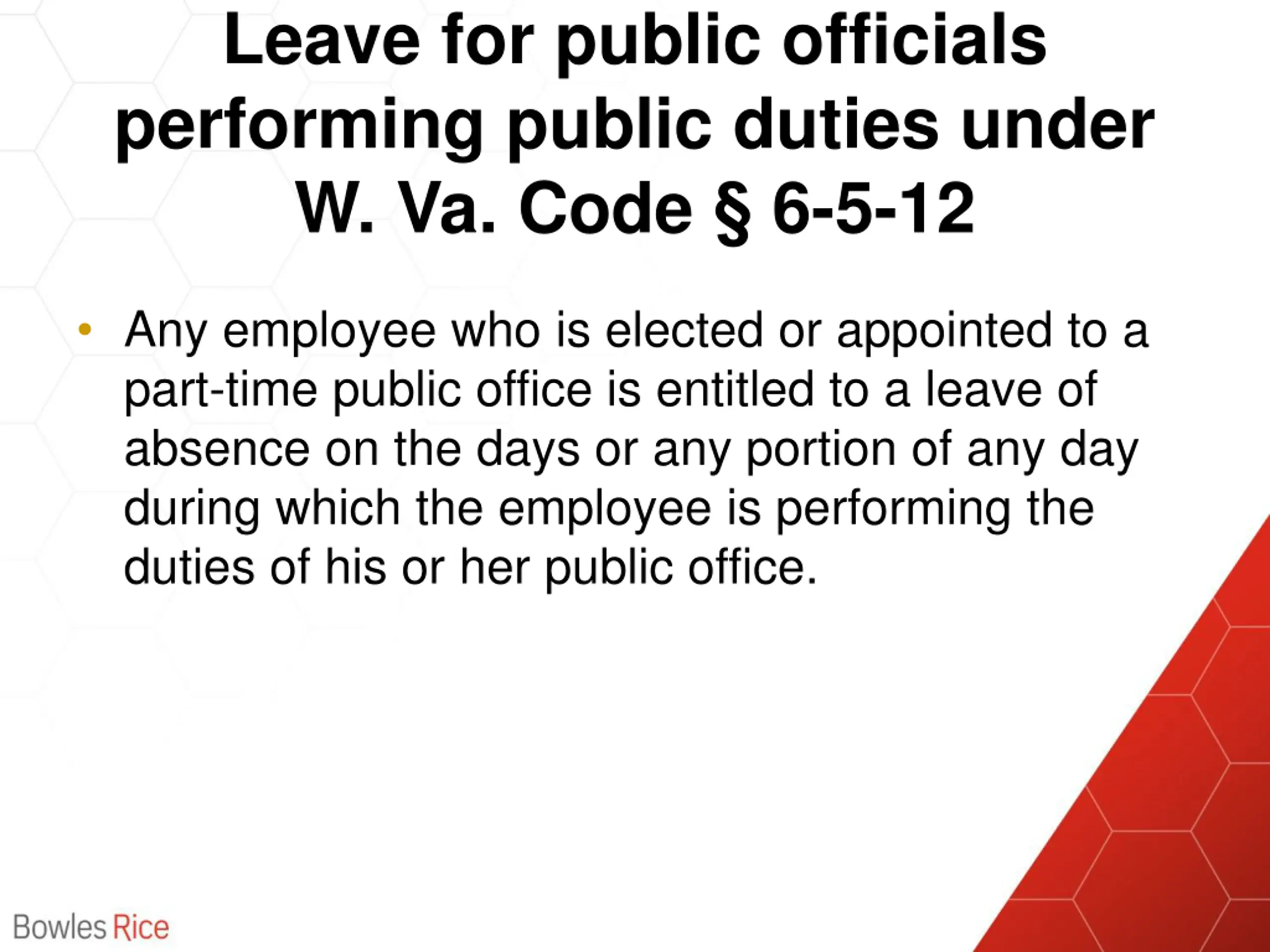 Leave for public officials performing public duties under W. Va. Code § 6-5-12

• Any employee who is elected or appointed to a part-time public office is entitled to a leave of absence on the days or any portion of any day during which the employee is performing the duties of his or her public office.

Bowles Rice